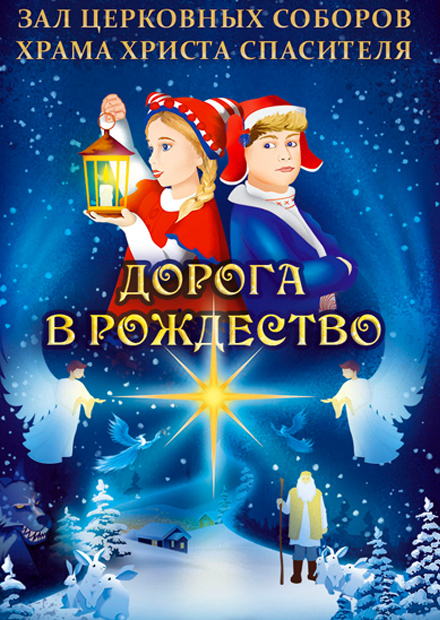 ЗАЛ ЦЕРКОВНЫХ СОБОРОВ
ХРАМА ХРИСТА СПАСИТЕЛЯ

ДОРОГА
В РОЖДЕСТВО